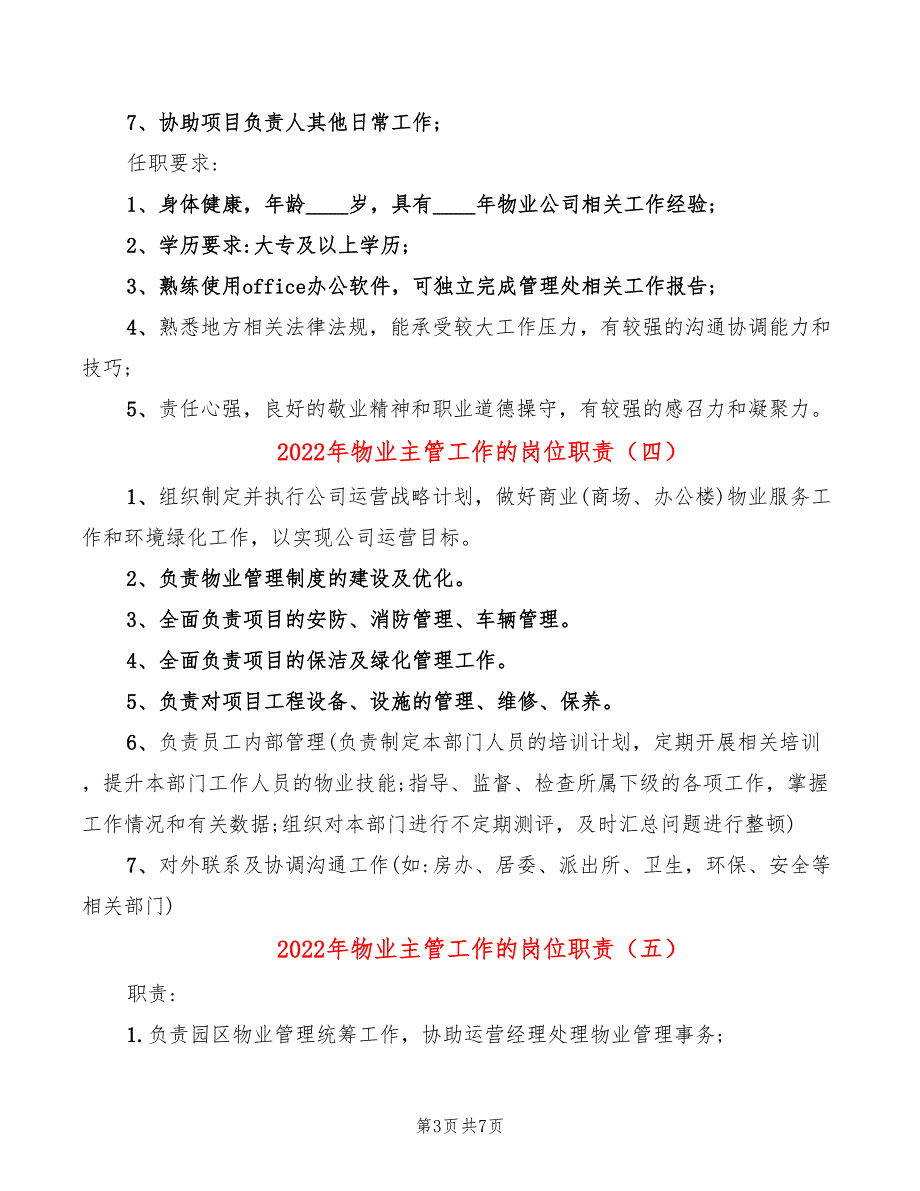 7、协助项目负责人其他日常工作;

任职要求:

1、身体健康，年龄____岁，具有____年物业公司相关工作经验;

2、学历要求:大专及以上学历;

3、熟练使用office办公软件，可独立完成管理处相关工作报告;

4、熟悉地方相关法律法规，能承受较大工作压力，有较强的沟通协调能力和技巧;

5、责任心强，良好的敬业精神和职业道德操守，有较强的感召力和凝聚力。

2022年物业主管工作的岗位职责（四）

1、组织制定并执行公司运营战略计划，做好商业(商场、办公楼)物业服务工作和环境绿化工作，以实现公司运营目标。

2、负责物业管理制度的建设及优化。

3、全面负责项目的安防、消防管理、车辆管理。

4、全面负责项目的保洁及绿化管理工作。

5、负责对项目工程设备、设施的管理、维修、保养。

6、负责员工内部管理(负责制定本部门人员的培训计划，定期开展相关培训，提升本部门工作人员的物业技能;指导、监督、检查所属下级的各项工作，掌握工作情况和有关数据;组织对本部门进行不定期测评，及时汇总问题进行整顿)

7、对外联系及协调沟通工作(如:房办、居委、派出所、卫生，环保、安全等相关部门)

2022年物业主管工作的岗位职责（五）

职责:

1.负责园区物业管理统筹工作，协助运营经理处理物业管理事务;

第3页 共7页